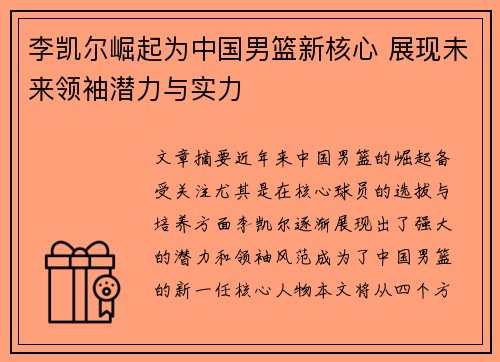 李凯尔崛起为中国男篮新核心 展现未来领袖潜力与实力

文章摘要近年来中国男篮的崛起备受关注尤其是在核心球员的选拔与培养方面李凯尔逐渐展现出了强大的潜力和领袖风范成为了中国男篮的新一任核心人物本文将从四个方